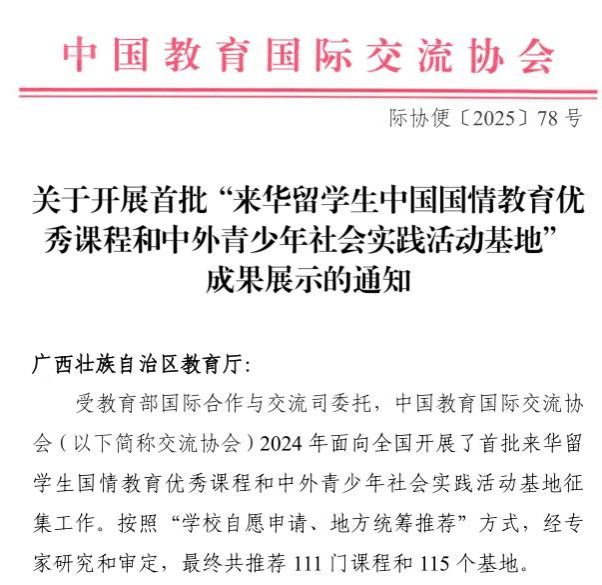 中国教育国际交流协会

际协便〔2025〕78号

关于开展首批“来华留学生中国国情教育优秀课程和中外青少年社会实践活动基地”成果展示的通知

广西壮族自治区教育厅:

受教育部国际合作与交流司委托，中国教育国际交流协会（以下简称交流协会）2024年面向全国开展了首批来华留学生国情教育优秀课程和中外青少年社会实践活动基地征集工作。按照“学校自愿申请、地方统筹推荐”方式，经专家研究和审定，最终共推荐111门课程和115个基地。